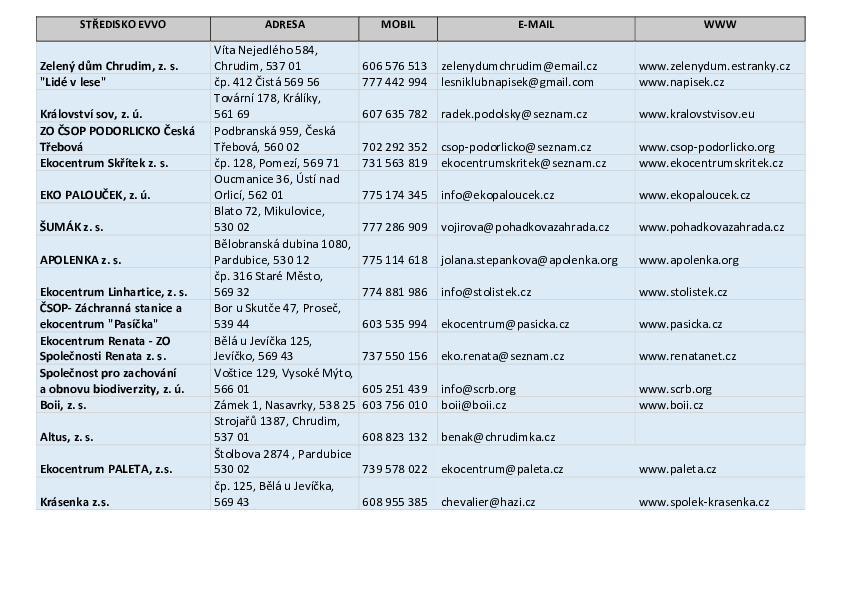 | STŘEDISKO EVVO | ADRESA | MOBIL | E-MAIL | WWW |
|---|---|---|---|---|
| Zelený dům Chrudim, z. s. | Víta Nejedlého 584, Chrudim, 537 01 | 606 576 513 | zelenydumchrudim@email.cz | www.zelenydum.estranky.cz |
| "Lidé v lese" | čp. 412 Čistá 569 56 | 777 442 994 | lesniklubnapisek@gmail.com | www.napisek.cz |
| Království sov, z. ú. | Tovární 178, Králíky, 561 69 | 607 635 782 | radek.podolsky@seznam.cz | www.kralovstvisov.eu |
| ZO ČSOP PODORLICKO Česká Třebová | Podbranská 959, Česká Třebová, 560 02 | 702 292 352 | csop-podorlicko@seznam.cz | www.csop-podorlicko.org |
| Ekocentrum Skřítek z. s. | čp. 128, Pomezí, 569 71 | 731 563 819 | ekocentrumskritek@seznam.cz | www.ekocentrumskritek.cz |
| EKO PALOUČEK, z. ú. | Oucmanice 36, Ústí nad Orlicí, 562 01 | 775 174 345 | info@ekopaloucek.cz | www.ekopaloucek.cz |
| ŠUMÁK z. s. | Blato 72, Mikulovice, 530 02 | 777 286 909 | vojirova@pohadkovazahrada.cz | www.pohadkovazahrada.cz |
| APOLENKA z. s. | Bělobranská dubina 1080, Pardubice, 530 12 | 775 114 618 | jolana.stepankova@apolenka.org | www.apolenka.org |
| Ekocentrum Linhartice, z. s. | čp. 316 Staré Město, 569 32 | 774 881 986 | info@stolistek.cz | www.stolistek.cz |
| ČSOP- Záchranná stanice a ekocentrum "Pasíčka" | Bor u Skutče 47, Proseč, 539 44 | 603 535 994 | ekocentrum@pasicka.cz | www.pasicka.cz |
| Ekocentrum Renata - ZO Společnosti Renata z. s. | Bělá u Jevíčka 125, Jevíčko, 569 43 | 737 550 156 | eko.renata@seznam.cz | www.renatanet.cz |
| Společnost pro zachování a obnovu biodiverzity, z. ú. | Voštice 129, Vysoké Mýto, 566 01 | 605 251 439 | info@scrb.org | www.scrb.org |
| Boii, z. s. | Zámek 1, Nasavrky, 538 25 | 603 756 010 | boii@boii.cz | www.boii.cz |
| Altus, z. s. | Strojařů 1387, Chrudim, 537 01 | 608 823 132 | benak@chrudimka.cz | |
| Ekocentrum PALETA, z.s. | Štolbova 2874 , Pardubice 530 02 | 739 578 022 | ekocentrum@paleta.cz | www.paleta.cz |
| Krásenka z.s. | čp. 125, Bělá u Jevíčka, 569 43 | 608 955 385 | chevalier@hazi.cz | www.spolek-krasenka.cz |